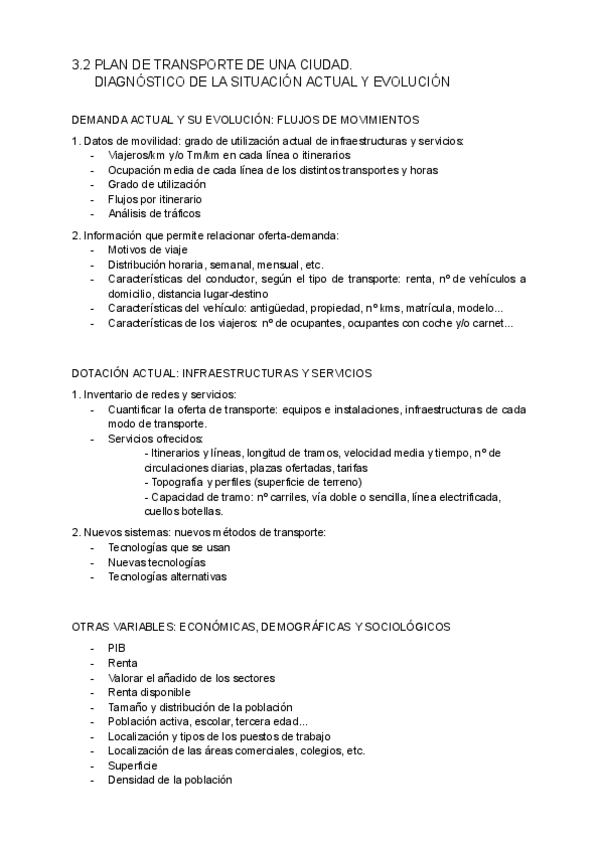 3.2 PLAN DE TRANSPORTE DE UNA CIUDAD.
DIAGNÓSTICO DE LA SITUACIÓN ACTUAL Y EVOLUCIÓN

DEMANDA ACTUAL Y SU EVOLUCIÓN: FLUJOS DE MOVIMIENTOS

1. Datos de movilidad: grado de utilización actual de infraestructuras y servicios:
- Viajeros/km y/o Tm/km en cada línea o itinerarios
- Ocupación media de cada línea de los distintos transportes y horas
- Grado de utilización
- Flujos por itinerario
- Análisis de tráficos

2. Información que permite relacionar oferta-demanda:
- Motivos de viaje
- Distribución horaria, semanal, mensual, etc.
- Características del conductor, según el tipo de transporte: renta, nº de vehículos a domicilio, distancia lugar-destino
- Características del vehículo: antigüedad, propiedad, nº kms, matrícula, modelo...
- Características de los viajeros: nº de ocupantes, ocupantes con coche y/o carnet...

DOTACIÓN ACTUAL: INFRAESTRUCTURAS Y SERVICIOS

1. Inventario de redes y servicios:
- Cuantificar la oferta de transporte: equipos e instalaciones, infraestructuras de cada modo de transporte.
- Servicios ofrecidos:
- Itinerarios y líneas, longitud de tramos, velocidad media y tiempo, nº de circulaciones diarias, plazas ofertadas, tarifas
- Topografía y perfiles (superficie de terreno)
- Capacidad de tramo: nº carriles, vía doble o sencilla, línea electrificada, cuellos botellas.

2. Nuevos sistemas: nuevos métodos de transporte:
- Tecnologías que se usan
- Nuevas tecnologías
- Tecnologías alternativas

OTRAS VARIABLES: ECONÓMICAS, DEMOGRÁFICAS Y SOCIOLÓGICOS

- PIB
- Renta
- Valorar el añadido de los sectores
- Renta disponible
- Tamaño y distribución de la población
- Población activa, escolar, tercera edad...
- Localización y tipos de los puestos de trabajo
- Localización de las áreas comerciales, colegios, etc.
- Superficie
- Densidad de la población